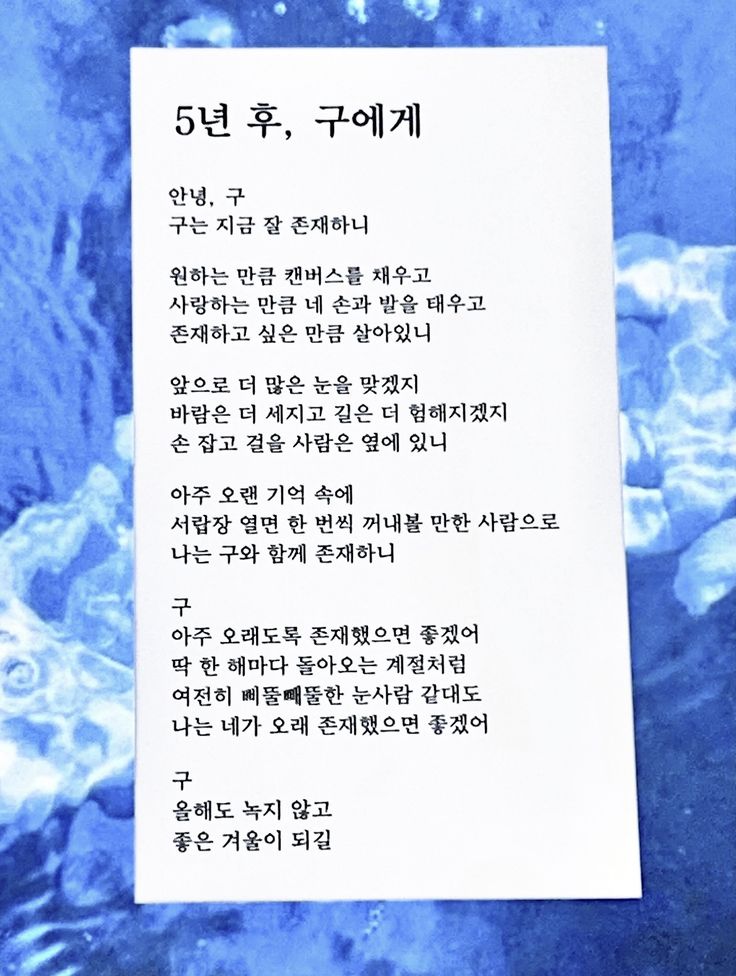 5년 후, 구에게

안녕, 구
구는 지금 잘 존재하니

원하는 만큼 캔버스를 채우고
사랑하는 만큼 네 손과 발을 태우고
존재하고 싶은 만큼 살아있니

앞으로 더 많은 눈을 맞겠지
바람은 더 세지고 길은 더 험해지겠지
손 잡고 걸을 사람은 옆에 있니

아주 오랜 기억 속에
서랍장 열면 한 번씩 꺼내볼 만한 사람으로
나는 구와 함께 존재하니

구
아주 오래도록 존재했으면 좋겠어
딱 한 해마다 돌아오는 계절처럼
여전히 삐뚤빼뚤한 눈사람 같대도
나는 네가 오래 존재했으면 좋겠어

구
올해도 녹지 않고
좋은 겨울이 되길